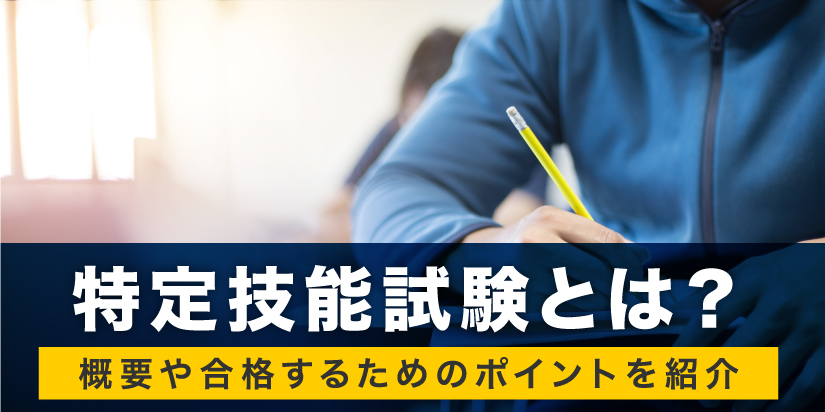 特定技能試験とは？

概要や合格するためのポイントを紹介